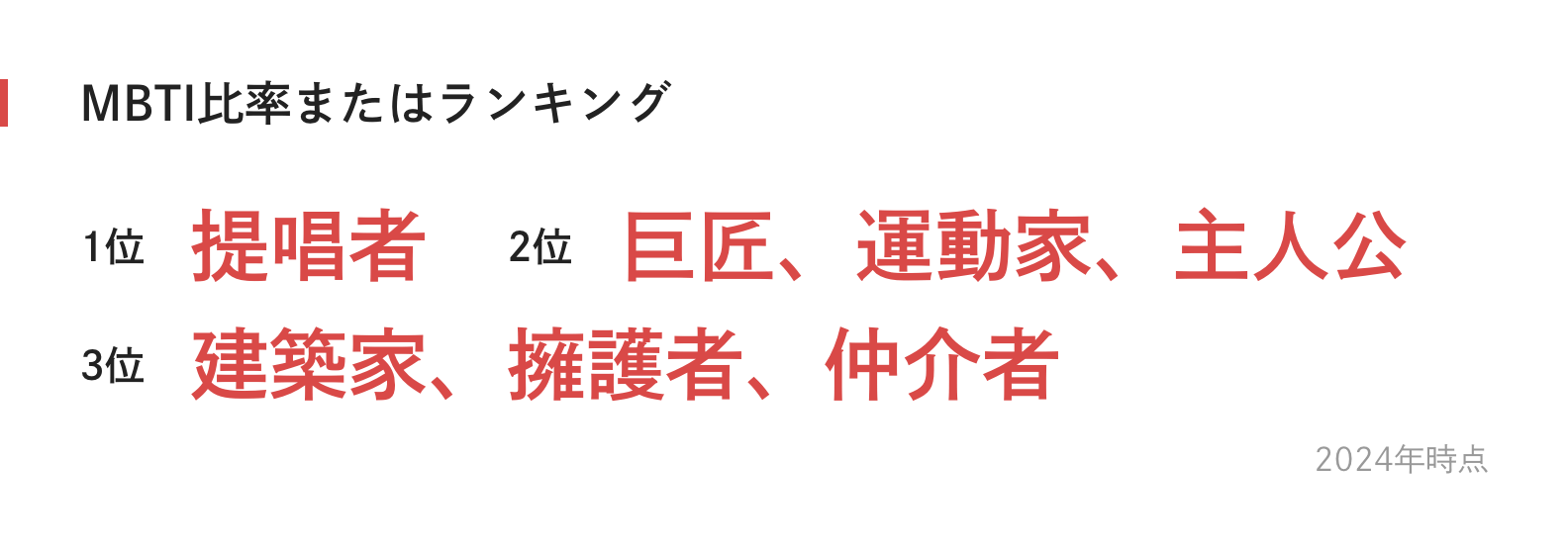 MBTI比率またはランキング

1位 提唱者 2位 巨匠、運動家、主人公

3位 建築家、擁護者、仲介者

2024年時点